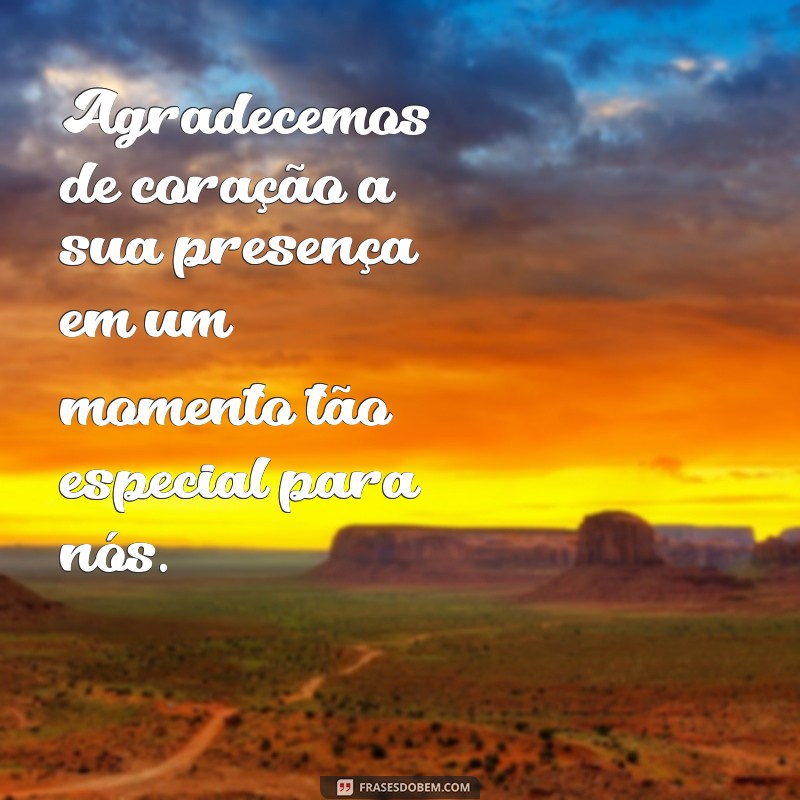 Agradecemos de coração a sua presença em um momento tão especial para nós.

FRASESDOBEM.COM